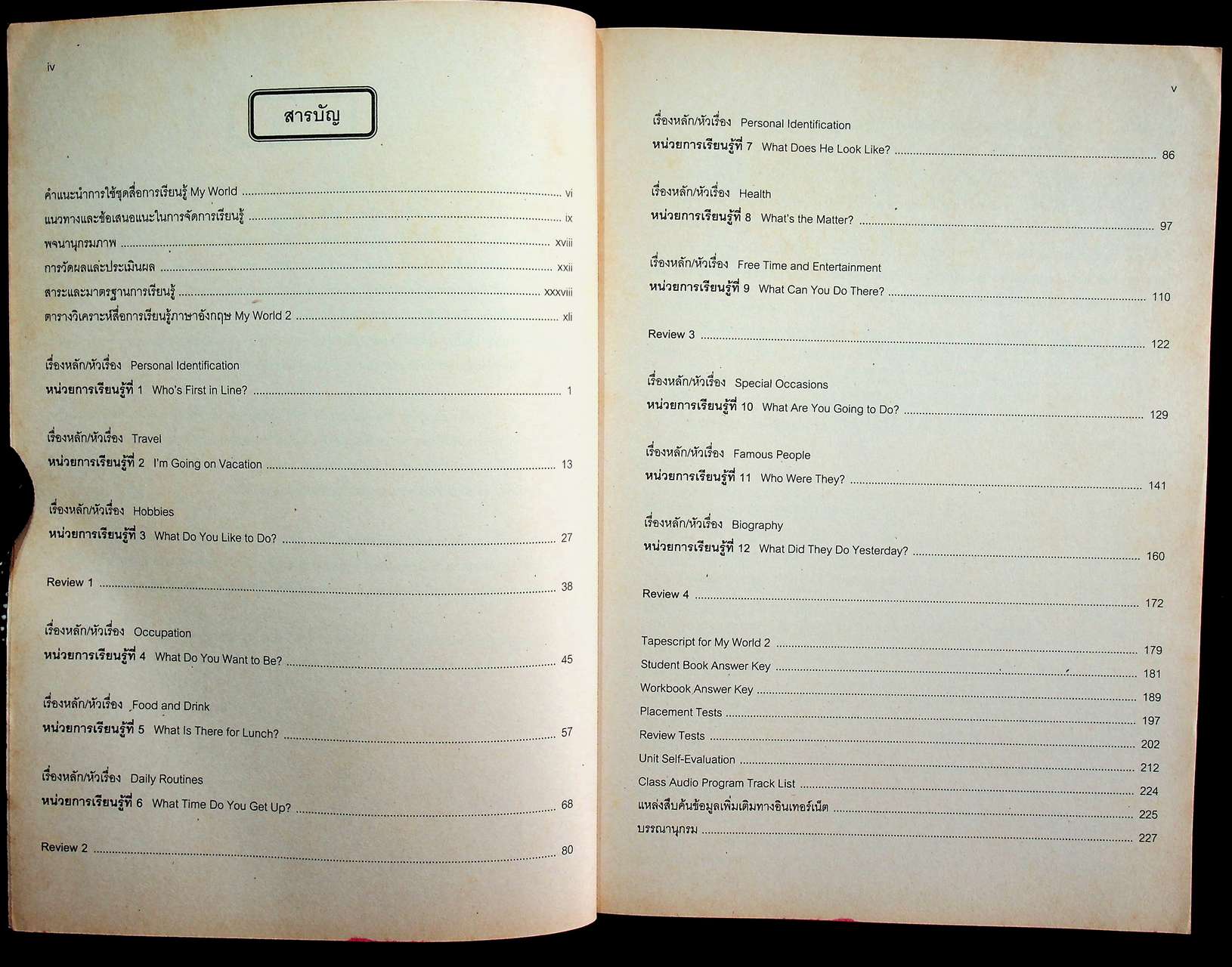 iv

สารบัญ

คำแนะนำการใช้ชุดสื่อการเรียนรู้ My World vi
แนวทางและข้อเสนอแนะในการจัดการเรียนรู้ ix
พจนานุกรมภาพ xviii
การวัดผลและประเมินผล xxii
สาระและมาตรฐานการเรียนรู้ xxxviii
ตารางวิเคราะห์สื่อการเรียนรู้ภาษาอังกฤษ My World 2 xli

เรื่องหลัก/หัวเรื่อง Personal Identification
หน่วยการเรียนรู้ที่ 1 Who's First in Line? 1

เรื่องหลัก/หัวเรื่อง Travel
หน่วยการเรียนรู้ที่ 2 I'm Going on Vacation 13

เรื่องหลัก/หัวเรื่อง Hobbies
หน่วยการเรียนรู้ที่ 3 What Do You Like to Do? 27

Review 1 38

เรื่องหลัก/หัวเรื่อง Occupation
หน่วยการเรียนรู้ที่ 4 What Do You Want to Be? 45

เรื่องหลัก/หัวเรื่อง Food and Drink
หน่วยการเรียนรู้ที่ 5 What Is There for Lunch? 57

เรื่องหลัก/หัวเรื่อง Daily Routines
หน่วยการเรียนรู้ที่ 6 What Time Do You Get Up? 68

Review 2 80

v

เรื่องหลัก/หัวเรื่อง Personal Identification
หน่วยการเรียนรู้ที่ 7 What Does He Look Like? 86

เรื่องหลัก/หัวเรื่อง Health
หน่วยการเรียนรู้ที่ 8 What's the Matter? 97

เรื่องหลัก/หัวเรื่อง Free Time and Entertainment
หน่วยการเรียนรู้ที่ 9 What Can You Do There? 110

Review 3 122

เรื่องหลัก/หัวเรื่อง Special Occasions
หน่วยการเรียนรู้ที่ 10 What Are You Going to Do? 129

เรื่องหลัก/หัวเรื่อง Famous People
หน่วยการเรียนรู้ที่ 11 Who Were They? 141

เรื่องหลัก/หัวเรื่อง Biography
หน่วยการเรียนรู้ที่ 12 What Did They Do Yesterday? 160

Review 4 172

Tapescript for My World 2 179
Student Book Answer Key 181
Workbook Answer Key 189
Placement Tests 197
Review Tests 202
Unit Self-Evaluation 212
Class Audio Program Track List 224
แหล่งสืบค้นข้อมูลเพิ่มเติมทางอินเทอร์เน็ต 225
บรรณานุกรม 227